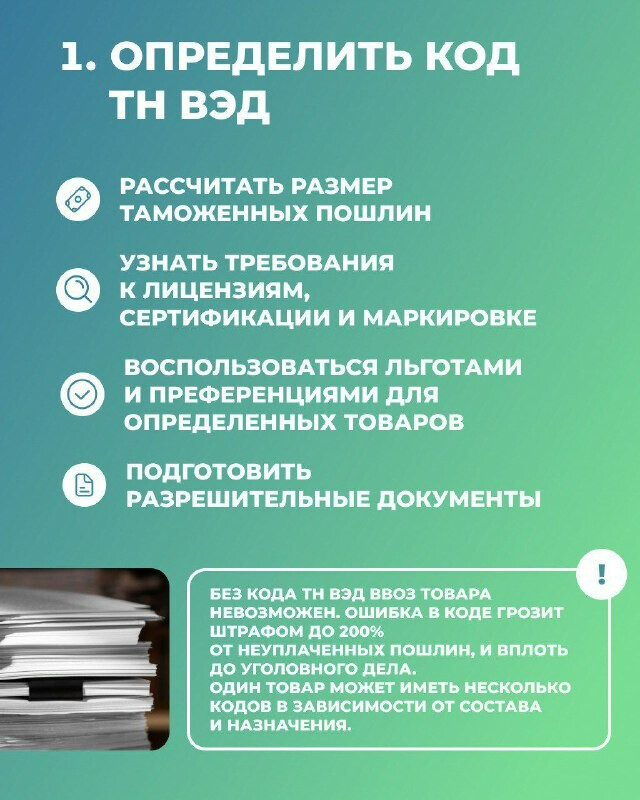 1. ОПРЕДЕЛИТЬ КОД ТН ВЭД

РАССЧИТАТЬ РАЗМЕР ТАМОЖЕННЫХ ПОШЛИН

УЗНАТЬ ТРЕБОВАНИЯ К ЛИЦЕНЗИЯМ, СЕРТИФИКАЦИИ И МАРКИРОВКЕ

ВОСПОЛЬЗОВАТЬСЯ ЛЬГОТАМИ И ПРЕФЕРЕНЦИЯМИ ДЛЯ ОПРЕДЕЛЕННЫХ ТОВАРОВ

ПОДГОТОВИТЬ РАЗРЕШИТЕЛЬНЫЕ ДОКУМЕНТЫ

!

БЕЗ КОДА ТН ВЭД ВВОЗ ТОВАРА НЕВОЗМОЖЕН. ОШИБКА В КОДЕ ГРОЗИТ ШТРАФОМ ДО 200% ОТ НЕУПЛАЧЕННЫХ ПОШЛИН, И ВПЛОТЬ ДО УГОЛОВНОГО ДЕЛА.
ОДИН ТОВАР МОЖЕТ ИМЕТЬ НЕСКОЛЬКО КОДОВ В ЗАВИСИМОСТИ ОТ СОСТАВА И НАЗНАЧЕНИЯ.